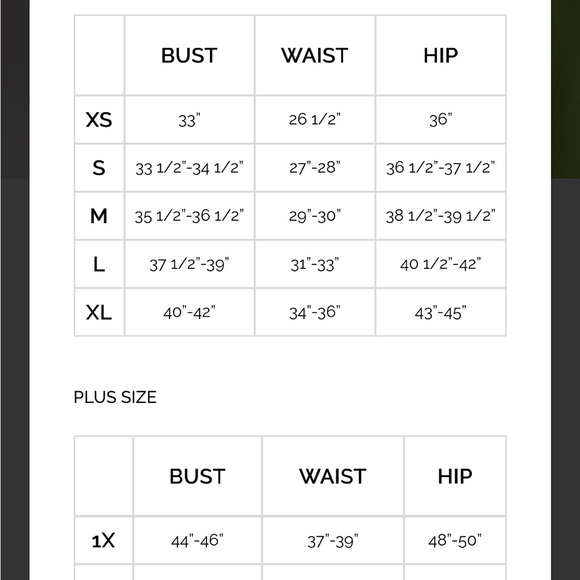 | | BUST | WAIST | HIP |
|---|---|---|---|
| XS | 33" | 26 1/2" | 36" |
| S | 33 1/2"-34 1/2" | 27"-28" | 36 1/2"-37 1/2" |
| M | 35 1/2"-36 1/2" | 29"-30" | 38 1/2"-39 1/2" |
| L | 37 1/2"-39" | 31"-33" | 40 1/2"-42" |
| XL | 40"-42" | 34"-36" | 43"-45" |

PLUS SIZE

| | BUST | WAIST | HIP |
|---|---|---|---|
| 1X | 44"-46" | 37"-39" | 48"-50" |